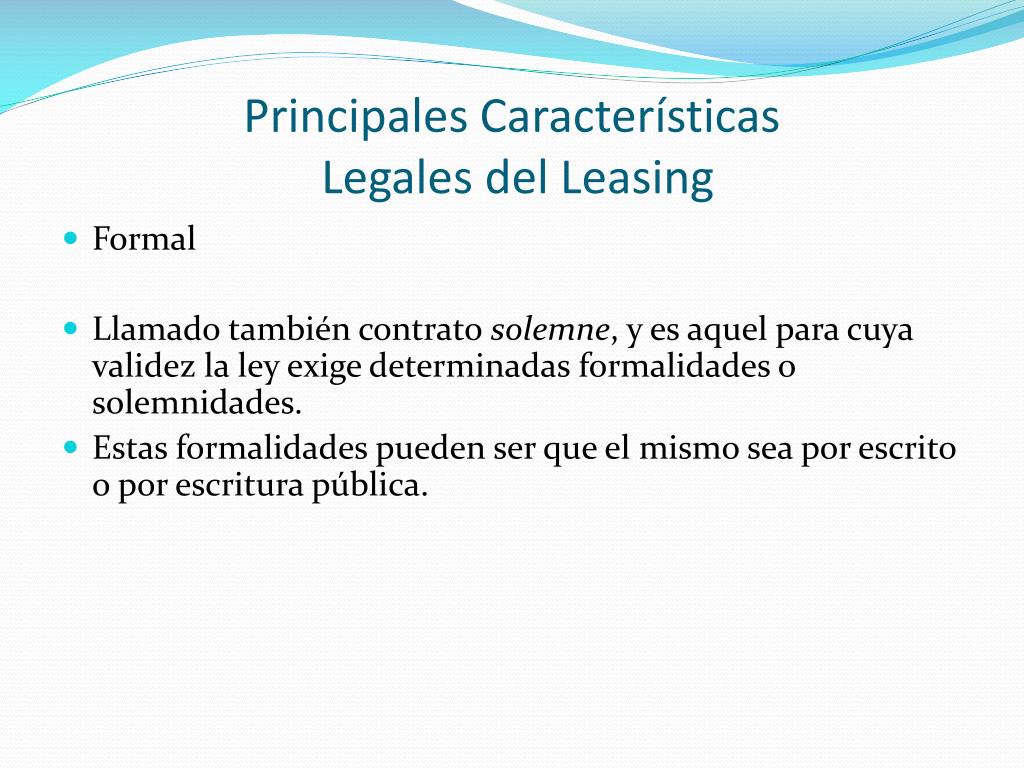 Principales Características
Legales del Leasing

Formal

Llamado también contrato solemne, y es aquel para cuya validez la ley exige determinadas formalidades o solemnidades.

Estas formalidades pueden ser que el mismo sea por escrito o por escritura pública.